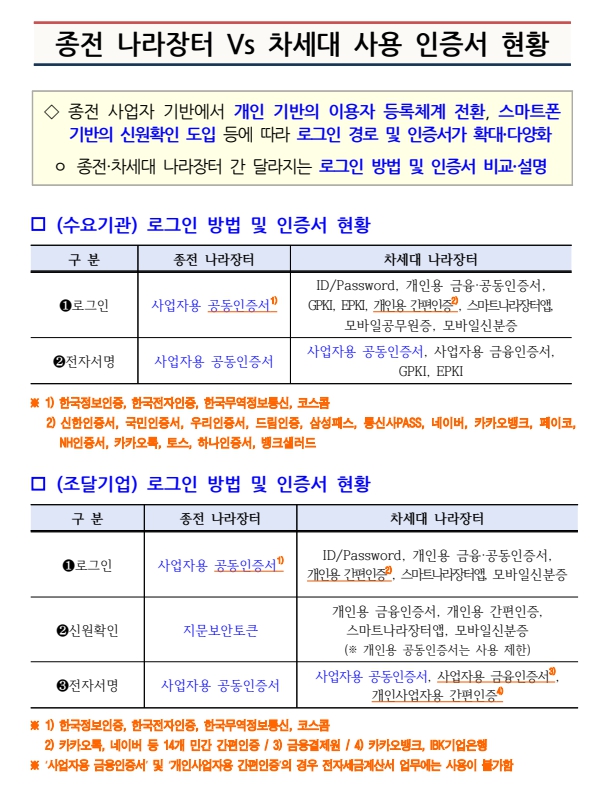 종전 나라장터 Vs 차세대 사용 인증서 현황

◇ 종전 사업자 기반에서 개인 기반의 이용자 등록체계 전환, 스마트폰 기반의 신원확인 도입 등에 따라 로그인 경로 및 인증서가 확대·다양화

ㅇ 종전·차세대 나라장터 간 달라지는 로그인 방법 및 인증서 비교·설명

□ (수요기관) 로그인 방법 및 인증서 현황

| 구 분 | 종전 나라장터 | 차세대 나라장터 |
|---|---|---|
| ❶로그인 | 사업자용 공동인증서$^{1)}$ | ID/Password, 개인용 금융·공동인증서, GPKI, EPKI, 개인용 간편인증$^{2)}$, 스마트나라장터앱, 모바일공무원증, 모바일신분증 |
| ❷전자서명 | 사업자용 공동인증서 | 사업자용 공동인증서, 사업자용 금융인증서, GPKI, EPKI |

※ 1) 한국정보인증, 한국전자인증, 한국무역정보통신, 코스콤
2) 신한인증서, 국민인증서, 우리인증서, 드림인증, 삼성패스, 통신사PASS, 네이버, 카카오뱅크, 페이코, NH인증서, 카카오톡, 토스, 하나인증서, 뱅크샐러드

□ (조달기업) 로그인 방법 및 인증서 현황

| 구 분 | 종전 나라장터 | 차세대 나라장터 |
|---|---|---|
| ❶로그인 | 사업자용 공동인증서$^{1)}$ | ID/Password, 개인용 금융·공동인증서, 개인용 간편인증$^{2)}$, 스마트나라장터앱, 모바일신분증 |
| ❷신원확인 | 지문보안토큰 | 개인용 금융인증서, 개인용 간편인증, 스마트나라장터앱, 모바일신분증 (※ 개인용 공동인증서는 사용 제한) |
| ❸전자서명 | 사업자용 공동인증서 | 사업자용 공동인증서, 사업자용 금융인증서$^{3)}$, 개인사업자용 간편인증$^{4)}$ |

※ 1) 한국정보인증, 한국전자인증, 한국무역정보통신, 코스콤
2) 카카오톡, 네이버 등 14개 민간 간편인증 / 3) 금융결제원 / 4) 카카오뱅크, IBK기업은행
※ '사업자용 금융인증서' 및 '개인사업자용 간편인증'의 경우 전자세금계산서 업무에는 사용이 불가함